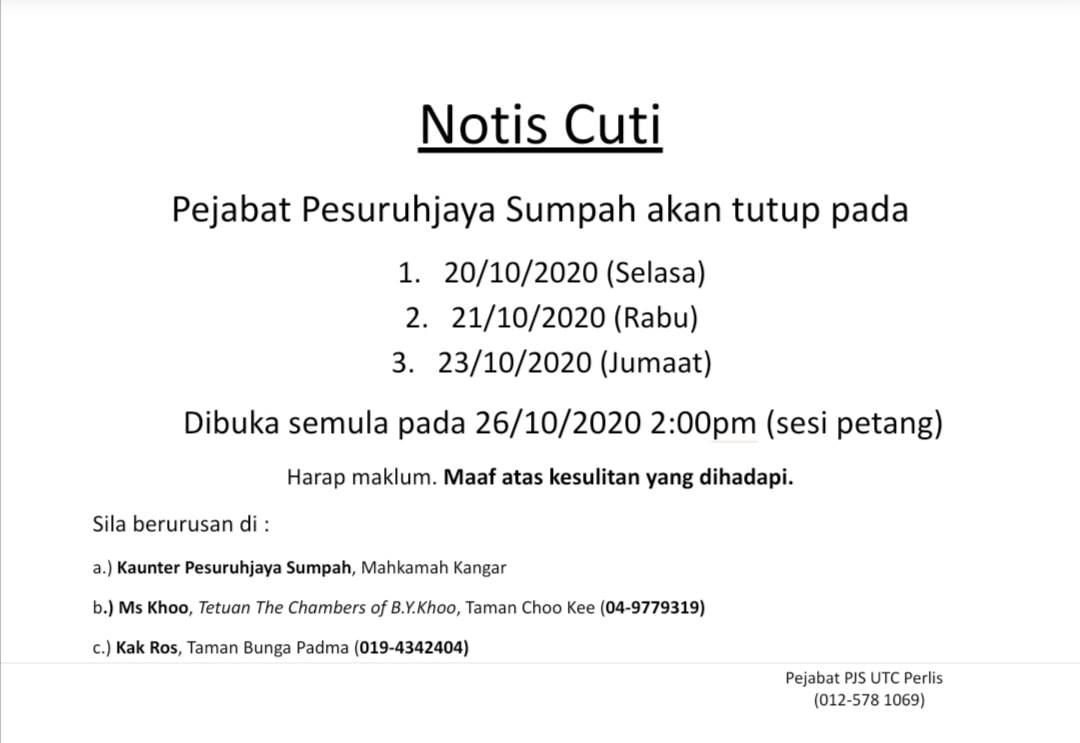 Notis Cuti

Pejabat Pesuruhjaya Sumpah akan tutup pada

1. 20/10/2020 (Selasa)
2. 21/10/2020 (Rabu)
3. 23/10/2020 (Jumaat)

Dibuka semula pada 26/10/2020 2:00pm (sesi petang)

Harap maklum. Maaf atas kesulitan yang dihadapi.

Sila berurusan di :

a.) Kaunter Pesuruhjaya Sumpah, Mahkamah Kangar

b.) Ms Khoo, Tetuan The Chambers of B.Y.Khoo, Taman Choo Kee (04-9779319)

c.) Kak Ros, Taman Bunga Padma (019-4342404)

Pejabat PJS UTC Perlis
(012-578 1069)